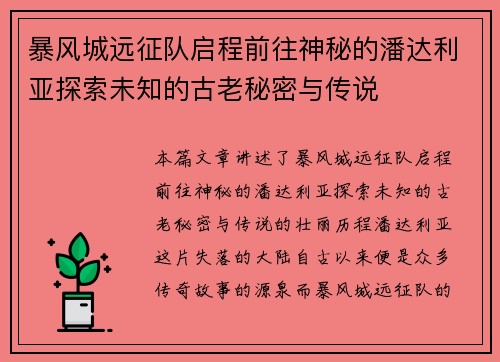 暴风城远征队启程前往神秘的潘达利亚探索未知的古老秘密与传说

本篇文章讲述了暴风城远征队启程前往神秘的潘达利亚探索未知的古老秘密与传说的壮丽历程潘达利亚这片失落的大陆自古以来便是众多传奇故事的源泉而暴风城远征队的